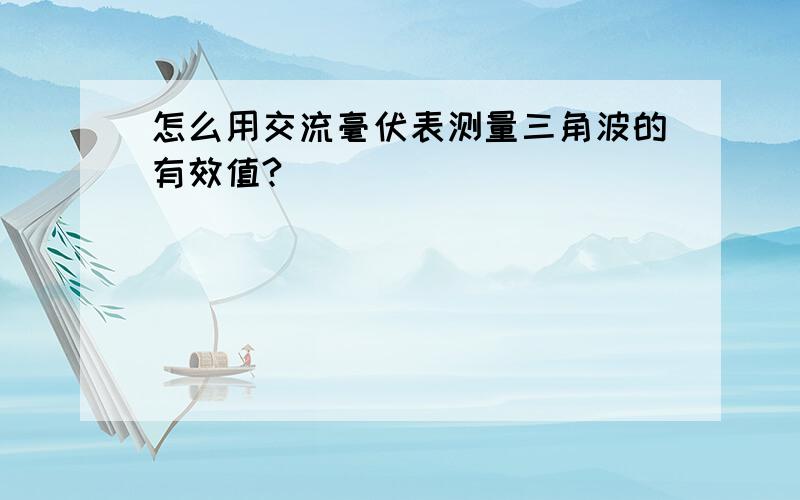 怎么用交流毫伏表测量三角波的有效值?